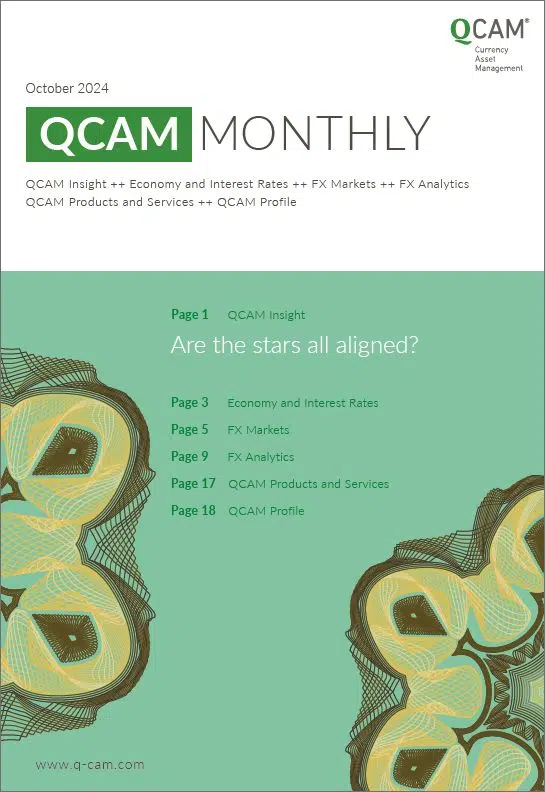 QCAM®
Currency
Asset
Management

October 2024

QCAM MONTHLY

QCAM Insight ++ Economy and Interest Rates ++ FX Markets ++ FX Analytics
QCAM Products and Services ++ QCAM Profile

Page 1 QCAM Insight

Are the stars all aligned?

Page 3 Economy and Interest Rates
Page 5 FX Markets
Page 9 FX Analytics
Page 17 QCAM Products and Services
Page 18 QCAM Profile

www.q-cam.com